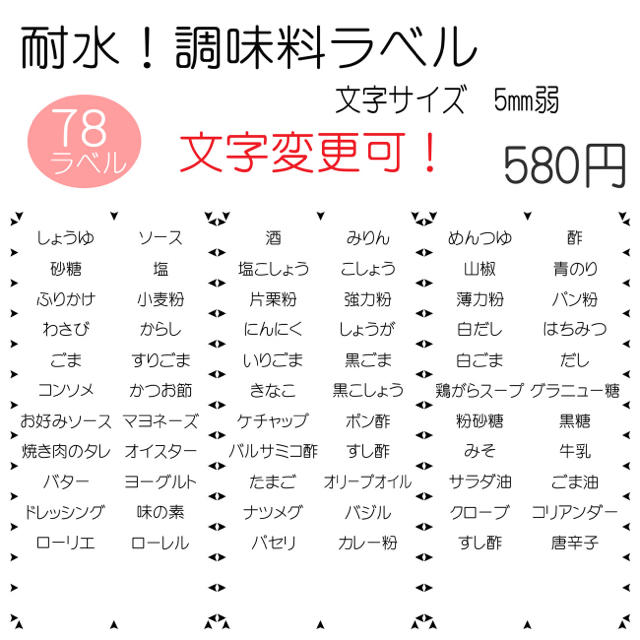 耐水！調味料ラベル

文字サイズ　5㎜弱

78
ラベル

文字変更可！

580円

| しょうゆ | ソース | 酒 | みりん | めんつゆ | 酢 |
|---|---|---|---|---|---|
| 砂糖 | 塩 | 塩こしょう | こしょう | 山椒 | 青のり |
| ふりかけ | 小麦粉 | 片栗粉 | 強力粉 | 薄力粉 | パン粉 |
| わさび | からし | にんにく | しょうが | 白だし | はちみつ |
| ごま | すりごま | いりごま | 黒ごま | 白ごま | だし |
| コンソメ | かつお節 | きなこ | 黒こしょう | 鶏がらスープ | グラニュー糖 |
| お好みソース | マヨネーズ | ケチャップ | ポン酢 | 粉砂糖 | 黒糖 |
| 焼き肉のタレ | オイスター | バルサミコ酢 | すし酢 | みそ | 牛乳 |
| バター | ヨーグルト | たまご | オリーブオイル | サラダ油 | ごま油 |
| ドレッシング | 味の素 | ナツメグ | バジル | クローブ | コリアンダー |
| ローリエ | ローレル | パセリ | カレー粉 | すし酢 | 唐辛子 |